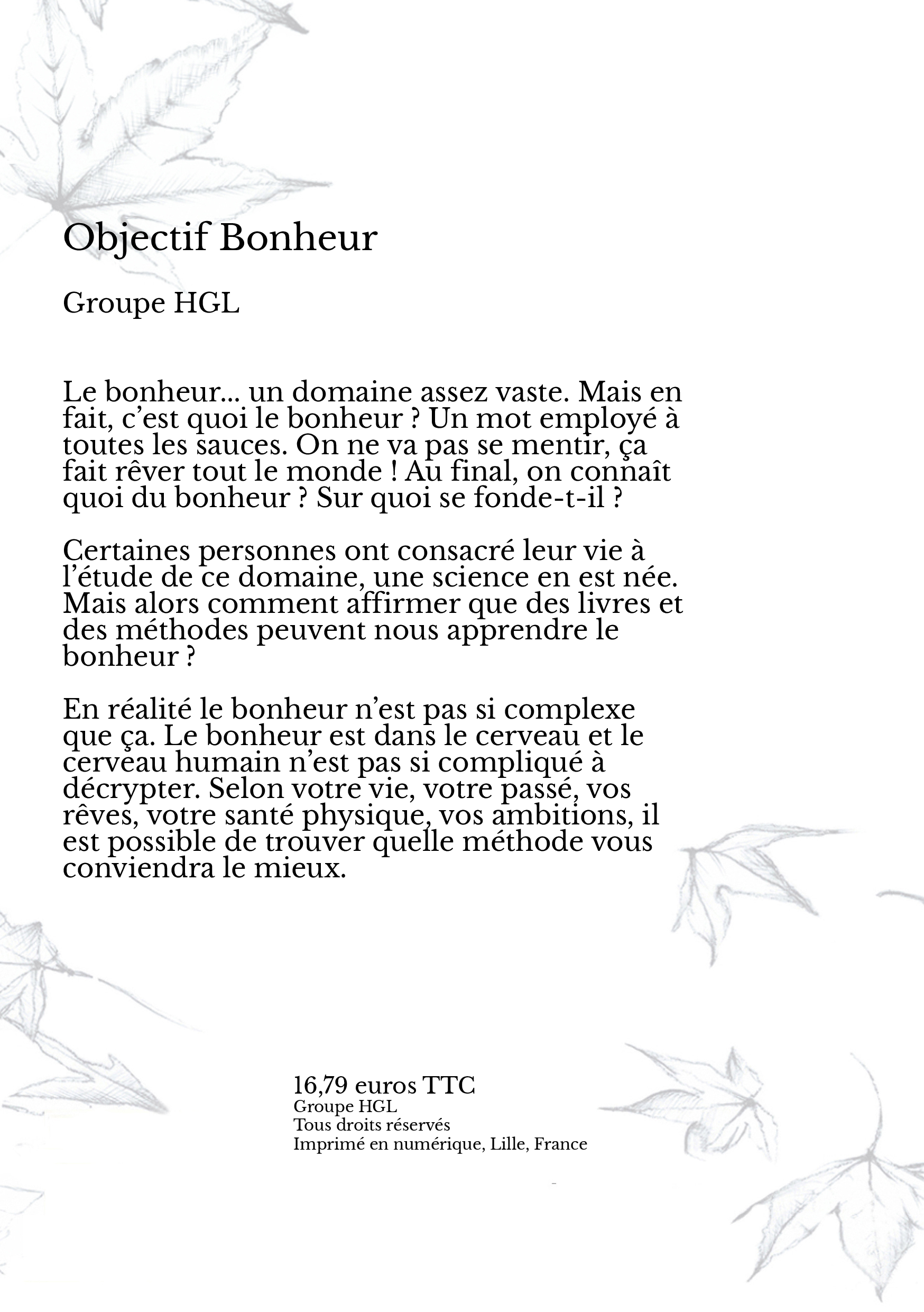 Objectif Bonheur

Groupe HGL

Le bonheur... un domaine assez vaste. Mais en fait, c’est quoi le bonheur ? Un mot employé à toutes les sauces. On ne va pas se mentir, ça fait rêver tout le monde ! Au final, on connaît quoi du bonheur ? Sur quoi se fonde-t-il ?

Certaines personnes ont consacré leur vie à l’étude de ce domaine, une science en est née. Mais alors comment affirmer que des livres et des méthodes peuvent nous apprendre le bonheur ?

En réalité le bonheur n’est pas si complexe que ça. Le bonheur est dans le cerveau et le cerveau humain n’est pas si compliqué à décrypter. Selon votre vie, votre passé, vos rêves, votre santé physique, vos ambitions, il est possible de trouver quelle méthode vous conviendra le mieux.

16,79 euros TTC
Groupe HGL
Tous droits réservés
Imprimé en numérique, Lille, France